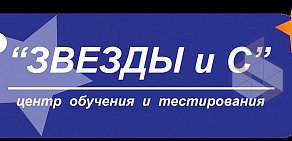 “ЗВЕЗДЫ и С”

центр обучения и тестирования